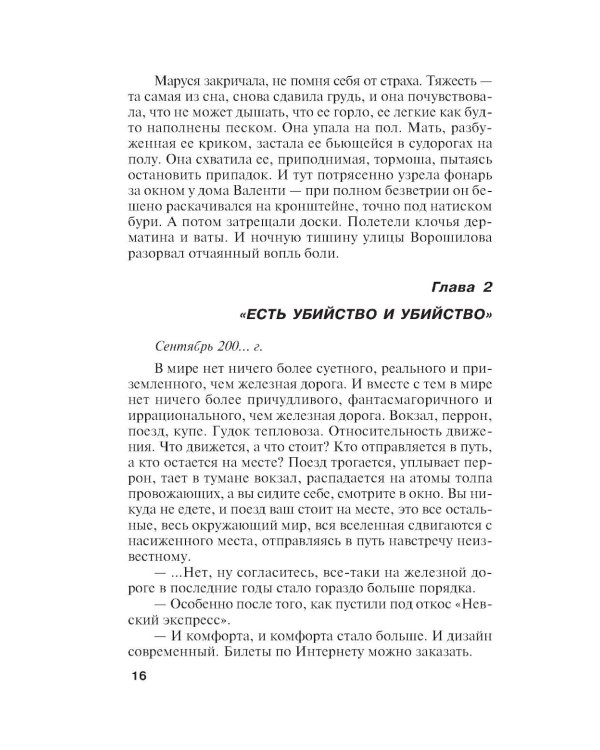 Маруся закричала, не помня себя от страха. Тяжесть — та самая из сна, снова сдавила грудь, и она почувствовала, что не может дышать, что ее горло, ее легкие как будто наполнены песком. Она упала на пол. Мать, разбуженная ее криком, застала ее бьющейся в судорогах на полу. Она схватила ее, приподнимая, тормоша, пытаясь остановить припадок. И тут потрясенно узрела фонарь за окном у дома Валенти — при полном безветрии он бешено раскачивался на кронштейне, точно под натиском бури. А потом затрещали доски. Полетели клочья дерматина и ваты. И ночную тишину улицы Ворошилова разорвал отчаянный вопль боли.

Глава 2

«ЕСТЬ УБИЙСТВО И УБИЙСТВО»

Сентябрь 200... г.

В мире нет ничего более суетного, реального и приземленного, чем железная дорога. И вместе с тем в мире нет ничего более причудливого, фантасмагоричного и иррационального, чем железная дорога. Вокзал, перрон, поезд, купе. Гудок тепловоза. Относительность движения. Что движется, а что стоит? Кто отправляется в путь, а кто остается на месте? Поезд трогается, уплывает перрон, тает в тумане вокзал, распадается на атомы толпа провожающих, а вы сидите себе, смотрите в окно. Вы никуда не едете, и поезд ваш стоит на месте, это все остальные, весь окружающий мир, вся вселенная сдвигаются с насиженного места, отправляясь в путь навстречу неизвестному.

— ...Нет, ну согласитесь, все-таки на железной дороге в последние годы стало гораздо больше порядка.

— Особенно после того, как пустили под откос «Невский экспресс».

— И комфорта, и комфорта стало больше. И дизайн современный. Билеты по Интернету можно заказать.

16